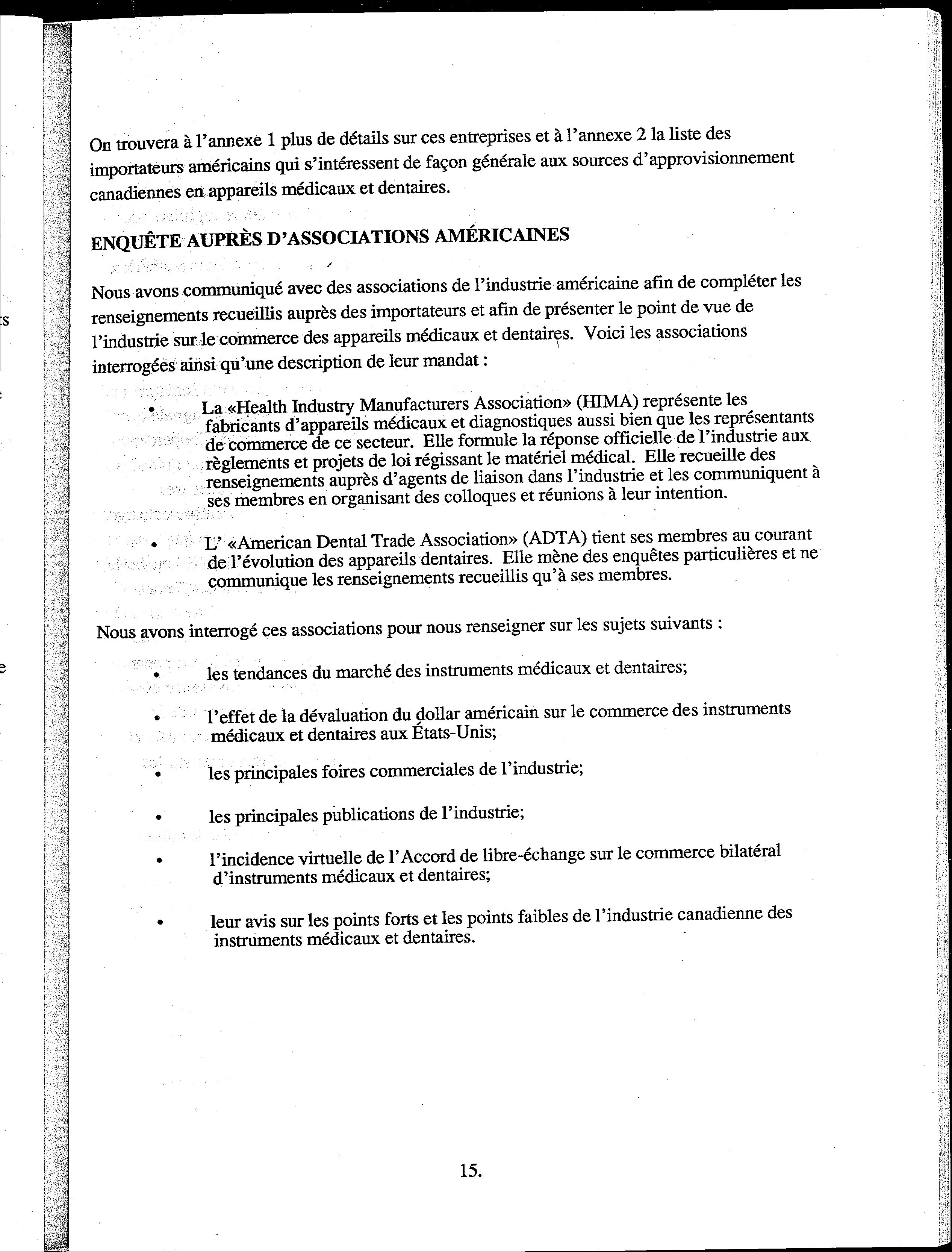 On trouvera à l'annexe 1 plus de détails sur ces entreprises et à l'annexe 2 la liste des importateurs américains qui s'intéressent de façon générale aux sources d'approvisionnement canadiennes en appareils médicaux et dentaires.

ENQUÊTE AUPRÈS D'ASSOCIATIONS AMÉRICAINES

Nous avons communiqué avec des associations de l'industrie américaine afin de compléter les renseignements recueillis auprès des importateurs et afin de présenter le point de vue de l'industrie sur le commerce des appareils médicaux et dentaires. Voici les associations interrogées ainsi qu'une description de leur mandat :

• La «Health Industry Manufacturers Association» (HIMA) représente les fabricants d'appareils médicaux et diagnostiques aussi bien que les représentants de commerce de ce secteur. Elle formule la réponse officielle de l'industrie aux règlements et projets de loi régissant le matériel médical. Elle recueille des renseignements auprès d'agents de liaison dans l'industrie et les communiquent à ses membres en organisant des colloques et réunions à leur intention.

• L' «American Dental Trade Association» (ADTA) tient ses membres au courant de l'évolution des appareils dentaires. Elle mène des enquêtes particulières et ne communique les renseignements recueillis qu'à ses membres.

Nous avons interrogé ces associations pour nous renseigner sur les sujets suivants :

• les tendances du marché des instruments médicaux et dentaires;

• l'effet de la dévaluation du dollar américain sur le commerce des instruments médicaux et dentaires aux États-Unis;

• les principales foires commerciales de l'industrie;

• les principales publications de l'industrie;

• l'incidence virtuelle de l'Accord de libre-échange sur le commerce bilatéral d'instruments médicaux et dentaires;

• leur avis sur les points forts et les points faibles de l'industrie canadienne des instruments médicaux et dentaires.

15.